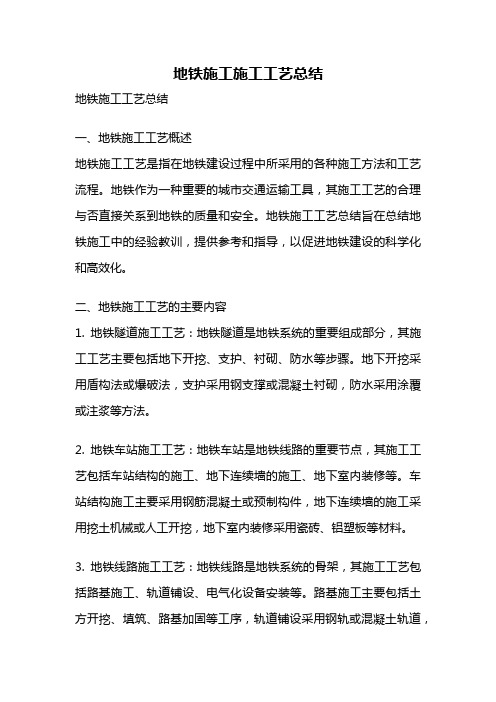 地铁施工施工工艺总结

地铁施工工艺总结

一、地铁施工工艺概述

地铁施工工艺是指在地铁建设过程中所采用的各种施工方法和工艺流程。地铁作为一种重要的城市交通运输工具，其施工工艺的合理与否直接关系到地铁的质量和安全。地铁施工工艺总结旨在总结地铁施工中的经验教训，提供参考和指导，以促进地铁建设的科学化和高效化。

二、地铁施工工艺的主要内容

1. 地铁隧道施工工艺：地铁隧道是地铁系统的重要组成部分，其施工工艺主要包括地下开挖、支护、衬砌、防水等步骤。地下开挖采用盾构法或爆破法，支护采用钢支撑或混凝土衬砌，防水采用涂覆或注浆等方法。

2. 地铁车站施工工艺：地铁车站是地铁线路的重要节点，其施工工艺包括车站结构的施工、地下连续墙的施工、地下室内装修等。车站结构施工主要采用钢筋混凝土或预制构件，地下连续墙的施工采用挖土机械或人工开挖，地下室内装修采用瓷砖、铝塑板等材料。

3. 地铁线路施工工艺：地铁线路是地铁系统的骨架，其施工工艺包括路基施工、轨道铺设、电气化设备安装等。路基施工主要包括土方开挖、填筑、路基加固等工序，轨道铺设采用钢轨或混凝土轨道，